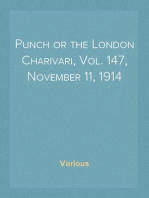 Punch or the London Charivari, Vol. 147, November 11, 1914

Various